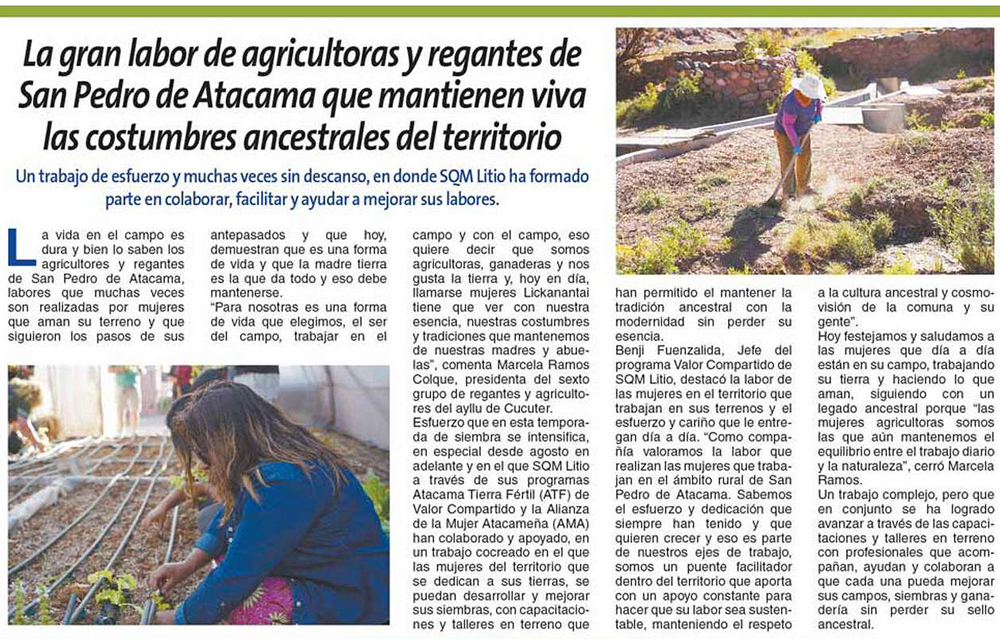 La gran labor de agricultoras y regantes de San Pedro de Atacama que mantienen viva las costumbres ancestrales del territorio

Un trabajo de esfuerzo y muchas veces sin descanso, en donde SQM Litio ha formado parte en colaborar, facilitar y ayudar a mejorar sus labores.

La vida en el campo es dura y bien lo saben los agricultores y regantes de San Pedro de Atacama, labores que muchas veces son realizadas por mujeres que aman su terreno y que siguieron los pasos de sus antepasados y que hoy, demuestran que es una forma de vida y que la madre tierra es la que da todo y eso debe mantenerse.

"Para nosotras es una forma de vida que elegimos, el ser del campo, trabajar en el campo y con el campo, eso quiere decir que somos agricultoras, ganaderas y nos gusta la tierra y, hoy en día, llamarse mujeres Lickanantai tiene que ver con nuestra esencia, nuestras costumbres y tradiciones que mantenemos de nuestras madres y abuelas", comenta Marcela Ramos Colque, presidenta del sexto grupo de regantes y agricultores del ayllu de Cucuter.

Esfuerzo que en esta temporada de siembra se intensifica, en especial desde agosto en adelante y en el que SQM Litio a través de sus programas Atacama Tierra Fértil (ATF) de Valor Compartido y la Alianza de la Mujer Atacameña (AMA) han colaborado y apoyado, en un trabajo cocreado en el que las mujeres del territorio que se dedican a sus tierras, se puedan desarrollar y mejorar sus siembras, con capacitaciones y talleres en terreno que han permitido el mantener la tradición ancestral con la modernidad sin perder su esencia.

Benji Fuenzalida, Jefe del programa Valor Compartido de SQM Litio, destacó la labor de las mujeres en el territorio que trabajan en sus terrenos y el esfuerzo y cariño que le entregan día a día. "Como compañía valoramos la labor que realizan las mujeres que trabajan en el ámbito rural de San Pedro de Atacama. Sabemos el esfuerzo y dedicación que siempre han tenido y que quieren crecer y eso es parte de nuestros ejes de trabajo, somos un puente facilitador dentro del territorio que aporta con un apoyo constante para hacer que su labor sea sustentable, manteniendo el respeto a la cultura ancestral y cosmovisión de la comuna y su gente".

Hoy festejamos y saludamos a las mujeres que día a día están en su campo, trabajando su tierra y haciendo lo que aman, siguiendo con un legado ancestral porque "las mujeres agricultoras somos las que aún mantenemos el equilibrio entre el trabajo diario y la naturaleza", cerró Marcela Ramos.

Un trabajo complejo, pero que en conjunto se ha logrado avanzar a través de las capacitaciones y talleres en terreno con profesionales que acompañan, ayudan y colaboran a que cada una pueda mejorar sus campos, siembras y ganadería sin perder su sello ancestral.